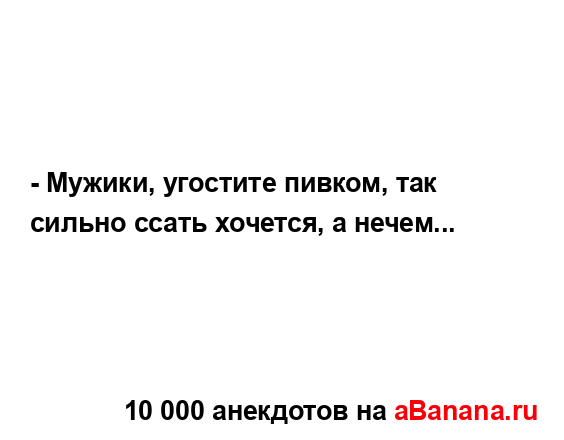 - Мужики, угостите пивком, так сильно ссать хочется, а нечем...

10 000 анекдотов на aBanana.ru